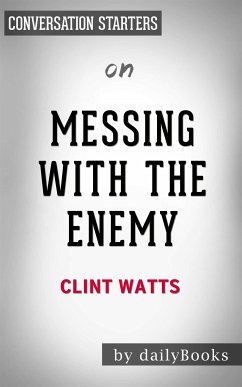 CONVERSATION STARTERS

on

MESSING WITH THE ENEMY

CLINT WATTS

by dailyBooks